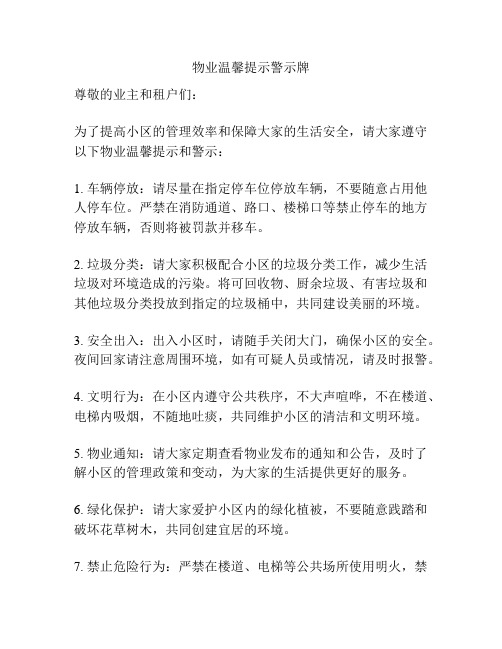 物业温馨提示警示牌

尊敬的业主和租户们：

为了提高小区的管理效率和保障大家的生活安全，请大家遵守以下物业温馨提示和警示：

1. 车辆停放：请尽量在指定停车位停放车辆，不要随意占用他人停车位。严禁在消防通道、路口、楼梯口等禁止停车的地方停放车辆，否则将被罚款并移车。

2. 垃圾分类：请大家积极配合小区的垃圾分类工作，减少生活垃圾对环境造成的污染。将可回收物、厨余垃圾、有害垃圾和其他垃圾分类投放到指定的垃圾桶中，共同建设美丽的环境。

3. 安全出入：出入小区时，请随手关闭大门，确保小区的安全。夜间回家请注意周围环境，如有可疑人员或情况，请及时报警。

4. 文明行为：在小区内遵守公共秩序，不大声喧哗，不在楼道、电梯内吸烟，不随地吐痰，共同维护小区的清洁和文明环境。

5. 物业通知：请大家定期查看物业发布的通知和公告，及时了解小区的管理政策和变动，为大家的生活提供更好的服务。

6. 绿化保护：请大家爱护小区内的绿化植被，不要随意践踏和破坏花草树木，共同创建宜居的环境。

7. 禁止危险行为：严禁在楼道、电梯等公共场所使用明火，禁